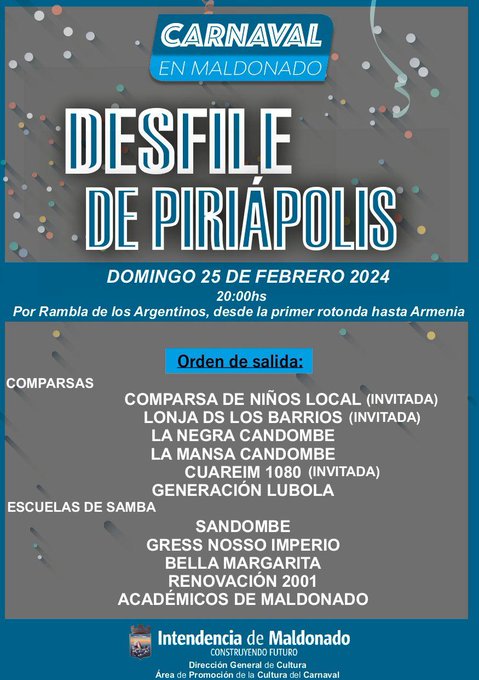 CARNAVAL
EN MALDONADO

DESFILE
DE PIRIÁPOLIS

DOMINGO 25 DE FEBRERO 2024
20:00hs
Por Rambla de los Argentinos, desde la primer rotonda hasta Armenia

Orden de salida:

COMPARSAS
COMPARSA DE NIÑOS LOCAL (INVITADA)
LONJA DS LOS BARRIOS (INVITADA)
LA NEGRA CANDOMBE
LA MANSA CANDOMBE
CUAREIM 1080 (INVITADA)
GENERACIÓN LUBOLA

ESCUELAS DE SAMBA
SANDOMBE
GRESS NOSSO IMPERIO
BELLA MARGARITA
RENOVACIÓN 2001
ACADÉMICOS DE MALDONADO

Intendencia de Maldonado
CONSTRUYENDO FUTURO
Dirección General de Cultura
Área de Promoción de la Cultura del Carnaval